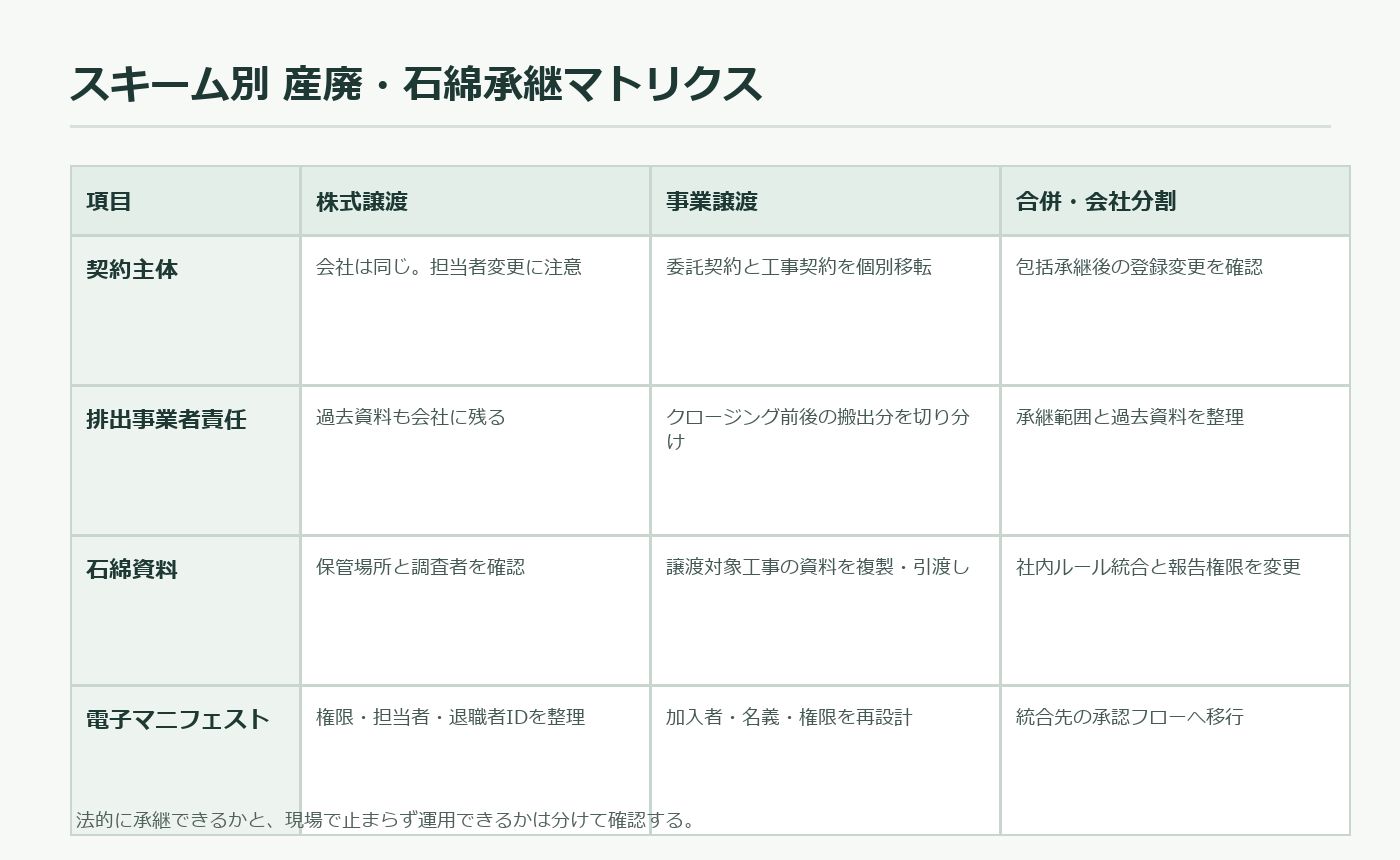 スキーム別 産廃・石綿承継マトリクス

| 項目 | 株式譲渡 | 事業譲渡 | 合併・会社分割 |
|---|---|---|---|
| 契約主体 | 会社は同じ。担当者変更に注意 | 委託契約と工事契約を個別移転 | 包括承継後の登録変更を確認 |
| 排出事業者責任 | 過去資料も会社に残る | クロージング前後の搬出分を切り分け | 承継範囲と過去資料を整理 |
| 石綿資料 | 保管場所と調査者を確認 | 譲渡対象工事の資料を複製・引渡し | 社内ルール統合と報告権限を変更 |
| 電子マニフェスト | 権限・担当者・退職者IDを整理 | 加入者・名義・権限を再設計 | 統合先の承認フローへ移行 |

法的に承継できるかと、現場で止まらず運用できるかは分けて確認する。